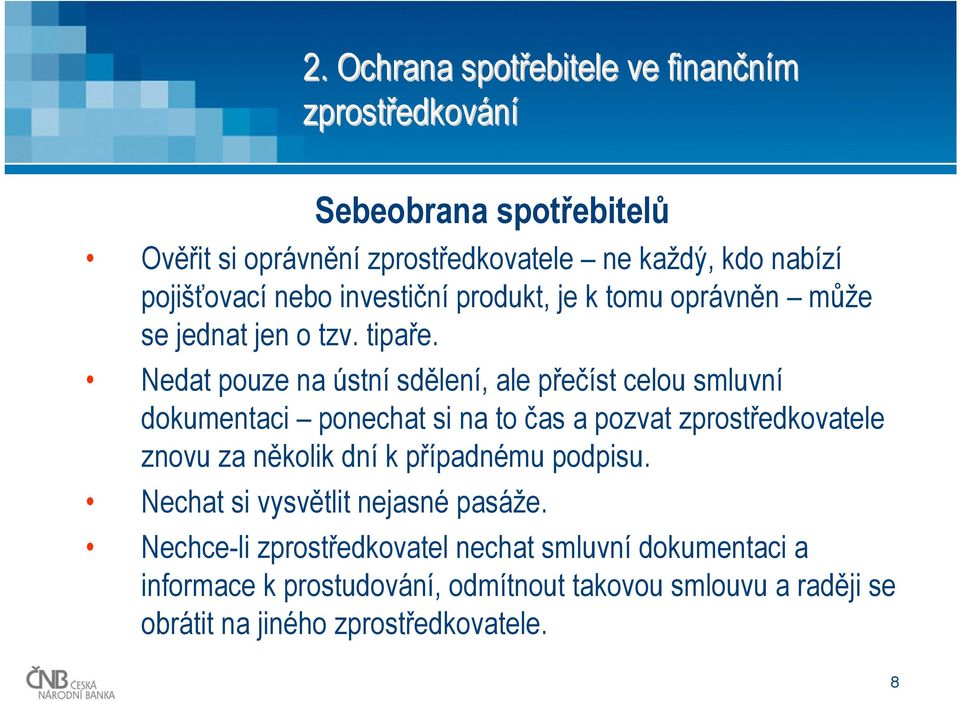 2. Ochrana spotřebitele ve finančním zprostředkování

Sebeobrana spotřebitelů

• Ověřit si oprávnění zprostředkovatele – ne každý, kdo nabízí pojišťovací nebo investiční produkt, je k tomu oprávněn – může se jednat jen o tzv. tipaře.

• Nedat pouze na ústní sdělení, ale přečíst celou smluvní dokumentaci – ponechat si na to čas a pozvat zprostředkovatele znovu za několik dní k případnému podpisu.

• Nechat si vysvětlit nejasné pasáže.

• Nechce-li zprostředkovatel nechat smluvní dokumentaci a informace k prostudování, odmítnout takovou smlouvu a raději se obrátit na jiného zprostředkovatele.

ČNB ČESKÁ NÁRODNÍ BANKA

8